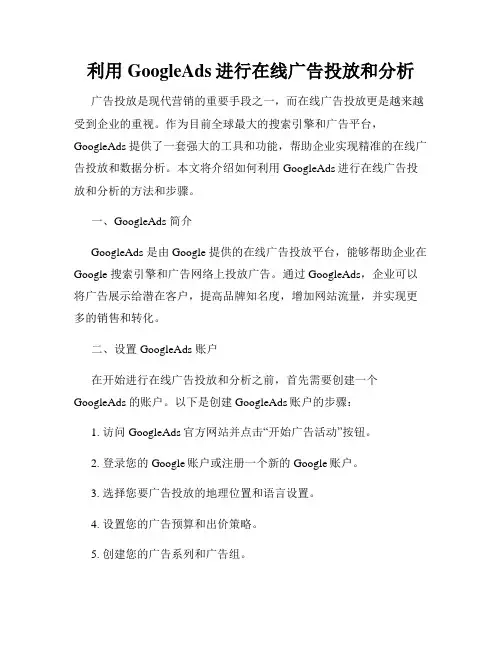 利用 GoogleAds 进行在线广告投放和分析

广告投放是现代营销的重要手段之一，而在线广告投放更是越来越受到企业的重视。作为目前全球最大的搜索引擎和广告平台，GoogleAds 提供了一套强大的工具和功能，帮助企业实现精准的在线广告投放和数据分析。本文将介绍如何利用 GoogleAds 进行在线广告投放和分析的方法和步骤。

一、GoogleAds 简介

GoogleAds 是由 Google 提供的在线广告投放平台，能够帮助企业在 Google 搜索引擎和广告网络上投放广告。通过 GoogleAds，企业可以将广告展示给潜在客户，提高品牌知名度，增加网站流量，并实现更多的销售和转化。

二、设置 GoogleAds 账户

在开始进行在线广告投放和分析之前，首先需要创建一个 GoogleAds 的账户。以下是创建 GoogleAds 账户的步骤：

1. 访问 GoogleAds 官方网站并点击“开始广告活动”按钮。

2. 登录您的 Google 账户或注册一个新的 Google 账户。

3. 选择您要广告投放的地理位置和语言设置。

4. 设置您的广告预算和出价策略。

5. 创建您的广告系列和广告组。